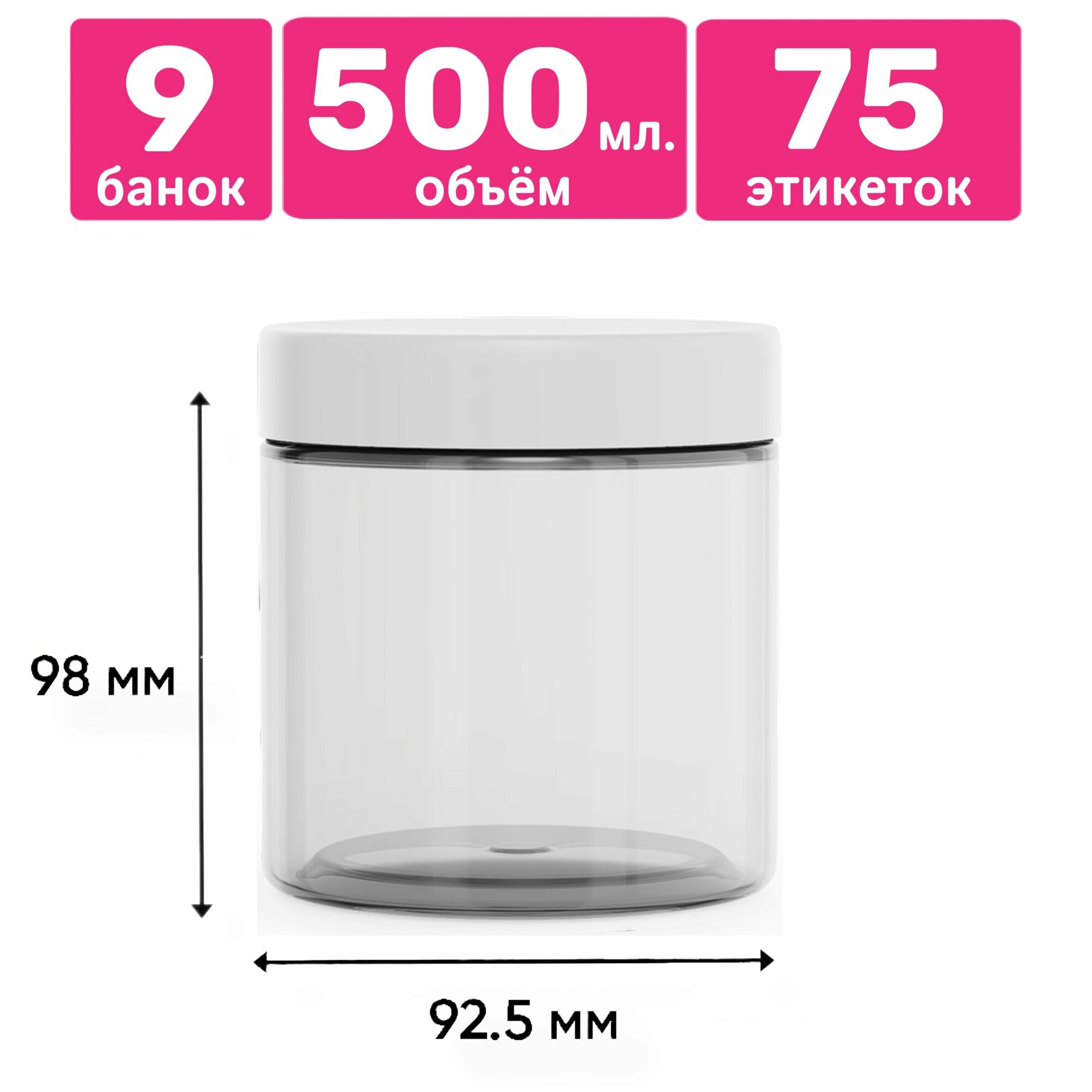 9
банок

500 мл.
объём

75
этикеток

98 мм

92.5 мм